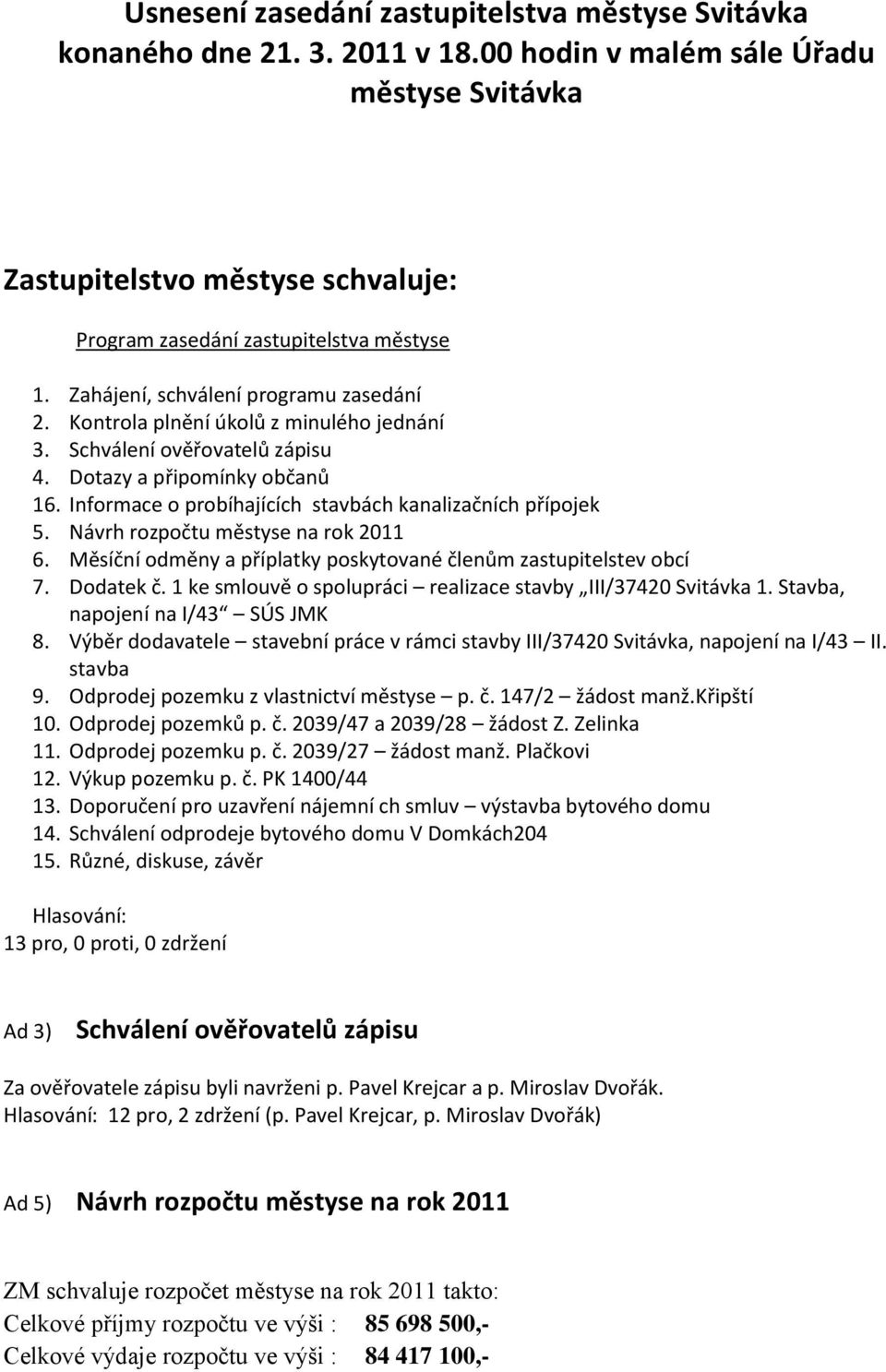 Usnesení zasedání zastupitelstva městyse Svitávka konaného dne 21. 3. 2011 v 18.00 hodin v malém sále Úřadu městyse Svitávka

Zastupitelstvo městyse schvaluje:

Program zasedání zastupitelstva městyse

1. Zahájení, schválení programu zasedání
2. Kontrola plnění úkolů z minulého jednání
3. Schválení ověřovatelů zápisu
4. Dotazy a připomínky občanů
16. Informace o probíhajících stavbách kanalizačních přípojek
5. Návrh rozpočtu městyse na rok 2011
6. Měsíční odměny a příplatky poskytované členům zastupitelstev obcí
7. Dodatek č. 1 ke smlouvě o spolupráci – realizace stavby „III/37420 Svitávka 1. Stavba, napojení na I/43“ SÚS JMK
8. Výběr dodavatele – stavební práce v rámci stavby III/37420 Svitávka, napojení na I/43 – II. stavba
9. Odprodej pozemku z vlastnictví městyse – p. č. 147/2 – žádost manž.Křipští
10. Odprodej pozemků p. č. 2039/47 a 2039/28 – žádost Z. Zelinka
11. Odprodej pozemku p. č. 2039/27 – žádost manž. Plačkovi
12. Výkup pozemku p. č. PK 1400/44
13. Doporučení pro uzavření nájemní ch smluv – výstavba bytového domu
14. Schválení odprodeje bytového domu V Domkách204
15. Různé, diskuse, závěr

Hlasování:
13 pro, 0 proti, 0 zdržení

Ad 3) Schválení ověřovatelů zápisu

Za ověřovatele zápisu byli navrženi p. Pavel Krejcar a p. Miroslav Dvořák.
Hlasování: 12 pro, 2 zdržení (p. Pavel Krejcar, p. Miroslav Dvořák)

Ad 5) Návrh rozpočtu městyse na rok 2011

ZM schvaluje rozpočet městyse na rok 2011 takto:
Celkové příjmy rozpočtu ve výši : 85 698 500,-
Celkové výdaje rozpočtu ve výši : 84 417 100,-